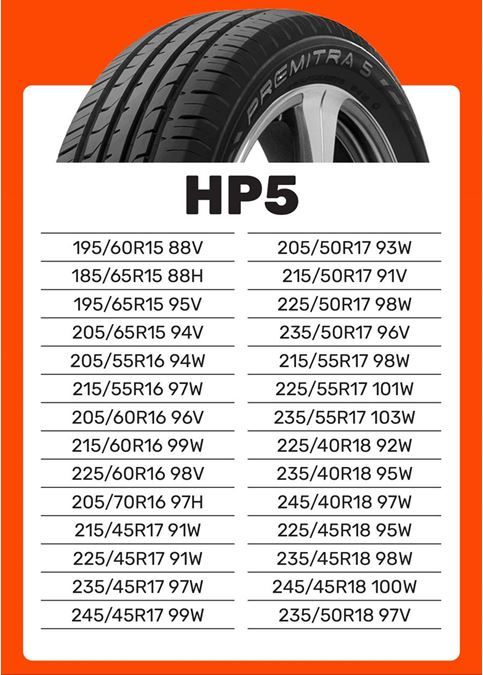 PREMITRA 5

HP5

195/60R15 88V
185/65R15 88H
195/65R15 95V
205/65R15 94V
205/55R16 94W
215/55R16 97W
205/60R16 96V
215/60R16 99W
225/60R16 98V
205/70R16 97H
215/45R17 91W
225/45R17 91W
235/45R17 97W
245/45R17 99W

205/50R17 93W
215/50R17 91V
225/50R17 98W
235/50R17 96V
215/55R17 98W
225/55R17 101W
235/55R17 103W
225/40R18 92W
235/40R18 95W
245/40R18 97W
225/45R18 95W
235/45R18 98W
245/45R18 100W
235/50R18 97V